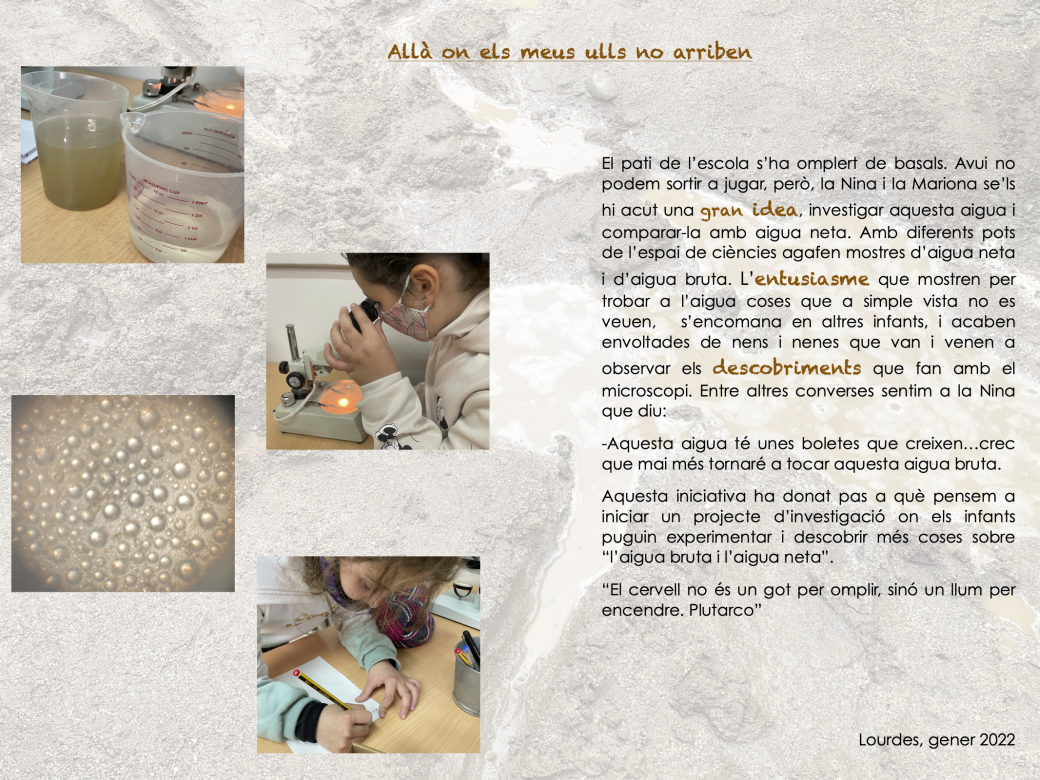 Allà on els meus ulls no arriben

El pati de l'escola s'ha omplert de basals. Avui no podem sortir a jugar, però, la Nina i la Mariona se'ls hi acut una gran idea, investigar aquesta aigua i comparar-la amb aigua neta. Amb diferents pots de l'espai de ciències agafen mostres d'aigua neta i d'aigua bruta. L'entusiasme que mostren per trobar a l'aigua coses que a simple vista no es veuen, s'encomana en altres infants, i acaben envoltades de nens i nenes que van i venen a observar els descobriments que fan amb el microscopi. Entre altres converses sentim a la Nina que diu:

-Aquesta aigua té unes boletes que creixen...crec que mai més tornaré a tocar aquesta aigua bruta.

Aquesta iniciativa ha donat pas a què pensem a iniciar un projecte d'investigació on els infants puguin experimentar i descobrir més coses sobre "l'aigua bruta i l'aigua neta".

"El cervell no és un got per omplir, sinó un llum per encendre. Plutarco"

Lourdes, gener 2022